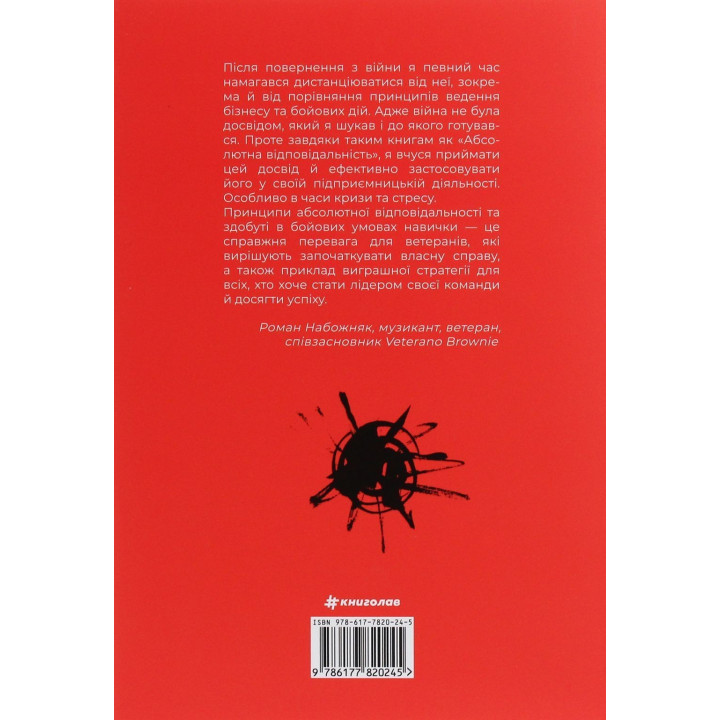 Після повернення з війни я певний час намагався дистанціюватися від неї, зокрема й від порівняння принципів ведення бізнесу та бойових дій. Адже війна не була досвідом, який я шукав і до якого готувався. Проте завдяки таким книгам як «Абсолютна відповідальність», я вчуся приймати цей досвід й ефективно застосовувати його у своїй підприємницькій діяльності. Особливо в часи кризи та стресу.
Принципи абсолютної відповідальності та здобуті в бойових умовах навички — це справжня перевага для ветеранів, які вирішують започаткувати власну справу, а також приклад виграшної стратегії для всіх, хто хоче стати лідером своєї команди й досягти успіху.

Роман Набожняк, музикант, ветеран, співзасновник Veterano Brownie

#книголав

ISBN 978-617-7820-24-5

9 786177 820245 >